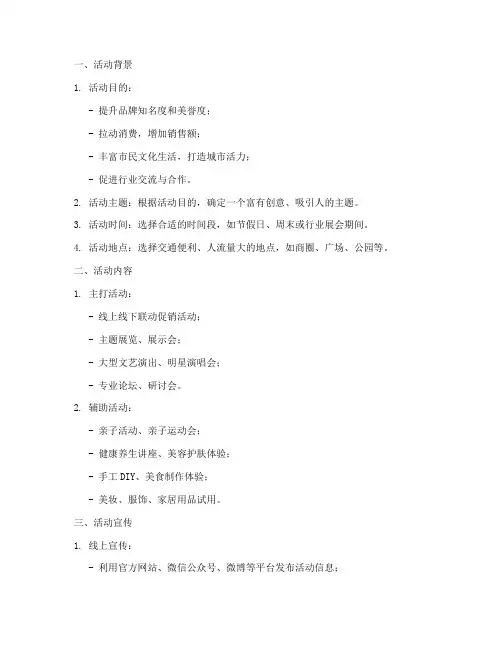 一、活动背景

1. 活动目的：

- 提升品牌知名度和美誉度；

- 拉动消费，增加销售额；

- 丰富市民文化生活，打造城市活力；

- 促进行业交流与合作。

2. 活动主题：根据活动目的，确定一个富有创意、吸引人的主题。

3. 活动时间：选择合适的时间段，如节假日、周末或行业展会期间。

4. 活动地点：选择交通便利、人流量大的地点，如商圈、广场、公园等。

二、活动内容

1. 主打活动：

- 线上线下联动促销活动；

- 主题展览、展示会；

- 大型文艺演出、明星演唱会；

- 专业论坛、研讨会。

2. 辅助活动：

- 亲子活动、亲子运动会；

- 健康养生讲座、美容护肤体验；

- 手工 DIY、美食制作体验；

- 美妆、服饰、家居用品试用。

三、活动宣传

1. 线上宣传：

- 利用官方网站、微信公众号、微博等平台发布活动信息；